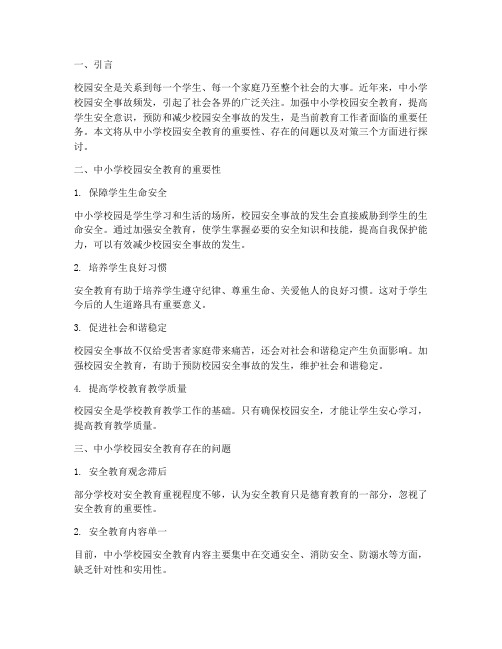 一、引言

校园安全是关系到每一个学生、每一个家庭乃至整个社会的大事。近年来，中小学校园安全事故频发，引起了社会各界的广泛关注。加强中小学校园安全教育，提高学生安全意识，预防和减少校园安全事故的发生，是当前教育工作者面临的重要任务。本文将从中小学校园安全教育的重要性、存在的问题以及对策三个方面进行探讨。

二、中小学校园安全教育的重要性

1. 保障学生生命安全

中小学校园是学生学习和生活的场所，校园安全事故的发生会直接威胁到学生的生命安全。通过加强安全教育，使学生掌握必要的安全知识和技能，提高自我保护能力，可以有效减少校园安全事故的发生。

2. 培养学生良好习惯

安全教育有助于培养学生遵守纪律、尊重生命、关爱他人的良好习惯。这对于学生今后的人生道路具有重要意义。

3. 促进社会和谐稳定

校园安全事故不仅给受害者家庭带来痛苦，还会对社会和谐稳定产生负面影响。加强校园安全教育，有助于预防校园安全事故的发生，维护社会和谐稳定。

4. 提高学校教育教学质量

校园安全是学校教育教学工作的基础。只有确保校园安全，才能让学生安心学习，提高教育教学质量。

三、中小学校园安全教育存在的问题

1. 安全教育观念滞后

部分学校对安全教育重视程度不够，认为安全教育只是德育教育的一部分，忽视了安全教育的重要性。

2. 安全教育内容单一

目前，中小学校园安全教育内容主要集中在交通安全、消防安全、防溺水等方面，缺乏针对性和实用性。